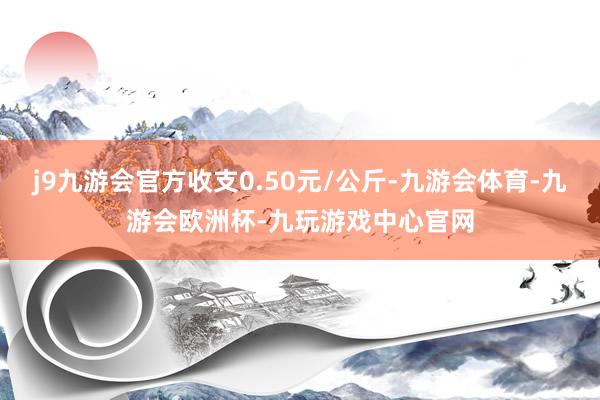 j9九游会官方收支0.50元/公斤-九游会体育-九游会欧洲杯-九玩游戏中心官网